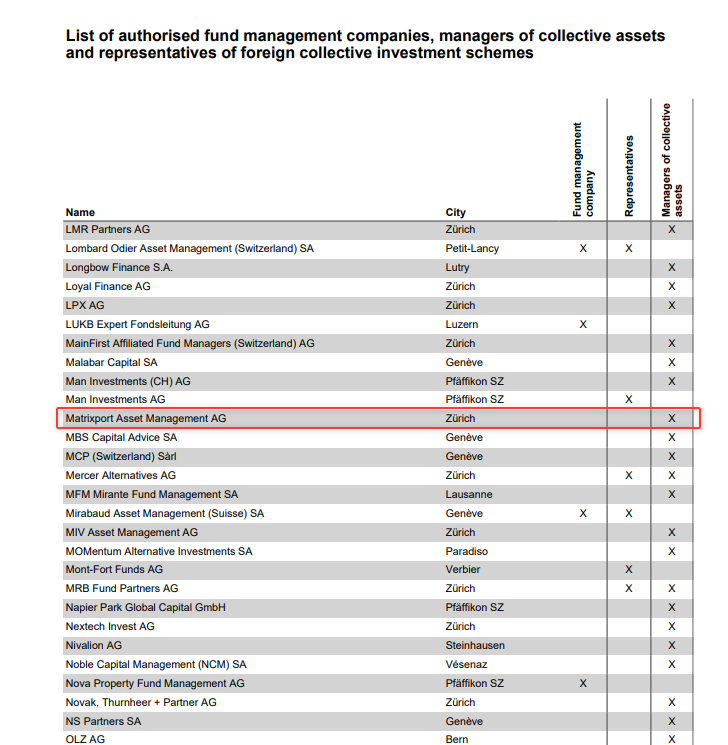 List of authorised fund management companies, managers of collective assets and representatives of foreign collective investment schemes

| Name | City | Fund management company | Representatives | Managers of collective assets |
|---|---|---|---|---|
| LMR Partners AG | Zürich | | | X |
| Lombard Odier Asset Management (Switzerland) SA | Petit-Lancy | X | X | |
| Longbow Finance S.A. | Lutry | | | X |
| Loyal Finance AG | Zürich | | | X |
| LPX AG | Zürich | | | X |
| LUKB Expert Fondsleitung AG | Luzern | X | | |
| MainFirst Affiliated Fund Managers (Switzerland) AG | Zürich | | | X |
| Malabar Capital SA | Genève | | | X |
| Man Investments (CH) AG | Pfäffikon SZ | | | X |
| Man Investments AG | Pfäffikon SZ | | X | |
| Matrixport Asset Management AG | Zürich | | | X |
| MBS Capital Advice SA | Genève | | | X |
| MCP (Switzerland) Sàrl | Genève | | | X |
| Mercer Alternatives AG | Zürich | | X | X |
| MFM Mirante Fund Management SA | Lausanne | | | X |
| Mirabaud Asset Management (Suisse) SA | Genève | X | X | |
| MIV Asset Management AG | Zürich | | | X |
| MOMentum Alternative Investments SA | Paradiso | | | X |
| Mont-Fort Funds AG | Verbier | | X | |
| MRB Fund Partners AG | Zürich | | X | X |
| Napier Park Global Capital GmbH | Pfäffikon SZ | | | X |
| Nextech Invest AG | Zürich | | | X |
| Nivalion AG | Steinhausen | | | X |
| Noble Capital Management (NCM) SA | Vésenaz | | | X |
| Nova Property Fund Management AG | Pfäffikon SZ | X | | |
| Novak, Thurnheer + Partner AG | Zürich | | | X |
| NS Partners SA | Genève | | | X |
| OLZ AG | Bern | | | X |